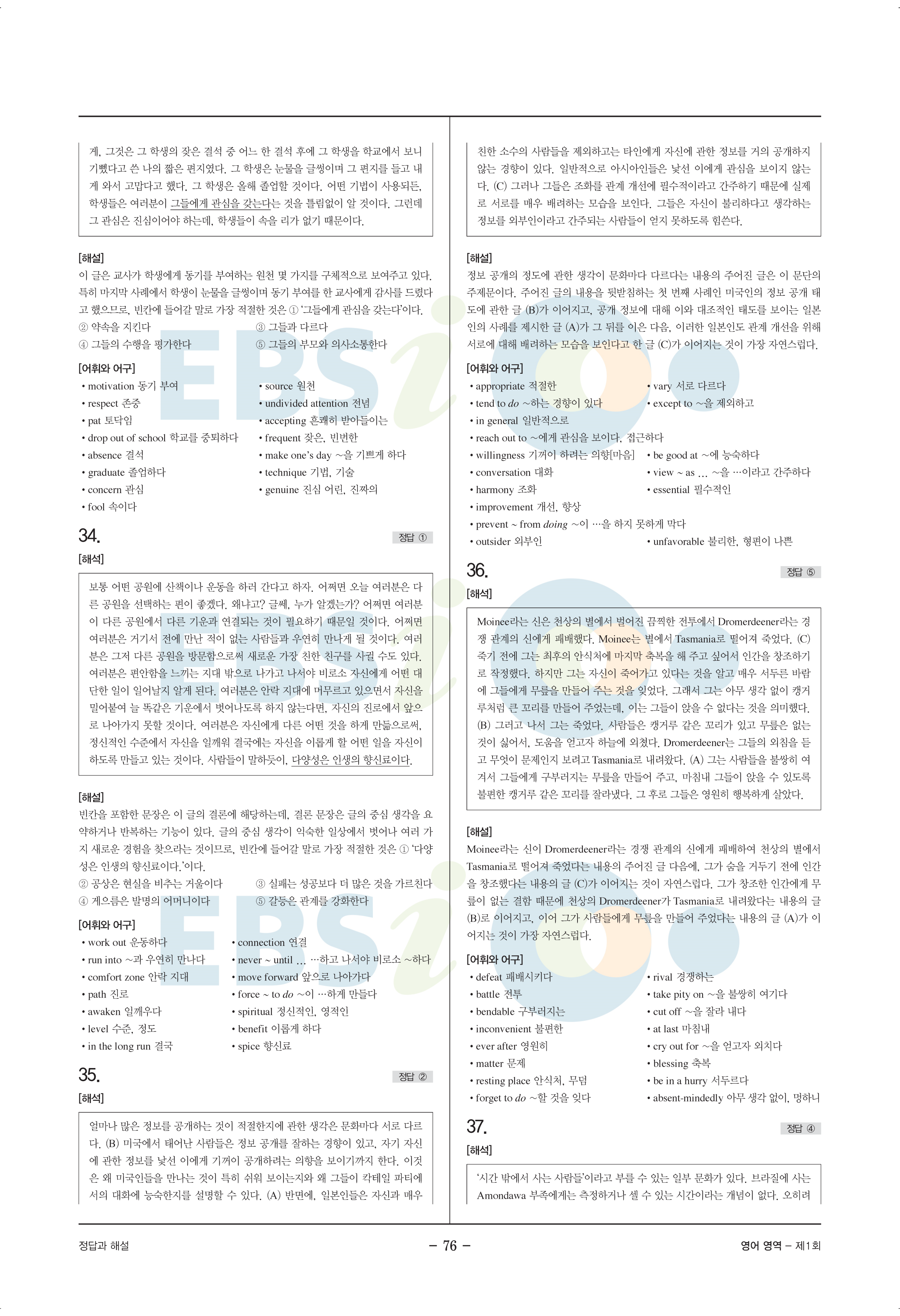 게, 그것은 그 학생의 잦은 결석 중 어느 한 결석 후에 그 학생을 학교에서 보니 기뻤다고 쓴 나의 짧은 편지였다. 그 학생은 눈물을 글썽이며 그 편지를 들고 내게 와서 고맙다고 했다. 그 학생은 올해 졸업할 것이다. 어떤 기법이 사용되든, 학생들은 여러분이 그들에게 관심을 갖는다는 것을 틀림없이 알 것이다. 그런데 그 관심은 진심이어야 하는데, 학생들이 속을 리가 없기 때문이다.

[해설]
이 글은 교사가 학생에게 동기를 부여하는 원천 몇 가지를 구체적으로 보여주고 있다. 특히 마지막 사례에서 학생이 눈물을 글썽이며 동기 부여를 한 교사에게 감사를 드렸다고 했으므로, 빈칸에 들어갈 말로 가장 적절한 것은 ① '그들에게 관심을 갖는다'이다.
② 약속을 지킨다
③ 그들과 다르다
④ 그들의 수행을 평가한다
⑤ 그들의 부모와 의사소통한다

[어휘와 어구]
• motivation 동기 부여
• source 원천
• respect 존중
• undivided attention 전념
• pat 토닥임
• accepting 흔쾌히 받아들이는
• drop out of school 학교를 중퇴하다
• frequent 잦은, 빈번한
• absence 결석
• make one's day ~을 기쁘게 하다
• graduate 졸업하다
• technique 기법, 기술
• concern 관심
• genuine 진심 어린, 진짜의
• fool 속이다

34. 정답 ①
[해석]
보통 어떤 공원에 산책이나 운동을 하러 간다고 하자. 어쩌면 오늘 여러분은 다른 공원을 선택하는 편이 좋겠다. 왜냐고? 글쎄, 누가 알겠는가? 어쩌면 여러분이 다른 공원에서 다른 기운과 연결되는 것이 필요하기 때문일 것이다. 어쩌면 여러분은 거기서 전에 만난 적이 없는 사람들과 우연히 만나게 될 것이다. 여러분은 그저 다른 공원을 방문함으로써 새로운 가장 친한 친구를 사귈 수도 있다. 여러분은 편안함을 느끼는 지대 밖으로 나가고 나서야 비로소 자신에게 어떤 대단한 일이 일어날지 알게 된다. 여러분은 안락 지대에 머무르고 있으면서 자신을 밀어붙여 늘 똑같은 기운에서 벗어나도록 하지 않는다면, 자신의 진로에서 앞으로 나아가지 못할 것이다. 여러분은 자신에게 다른 어떤 것을 하게 만듦으로써, 정신적인 수준에서 자신을 일깨워 결국에는 자신을 이롭게 할 어떤 일을 자신이 하도록 만들고 있는 것이다. 사람들이 말하듯이, 다양성은 인생의 향신료이다.

[해설]
빈칸을 포함한 문장은 이 글의 결론에 해당하는데, 결론 문장은 글의 중심 생각을 요약하거나 반복하는 기능이 있다. 글의 중심 생각이 익숙한 일상에서 벗어나 여러 가지 새로운 경험을 찾으라는 것이므로, 빈칸에 들어갈 말로 가장 적절한 것은 ① '다양성은 인생의 향신료이다.'이다.
② 공상은 현실을 비추는 거울이다
③ 실패는 성공보다 더 많은 것을 가르친다
④ 게으름은 발명의 어머니이다
⑤ 갈등은 관계를 강화한다

[어휘와 어구]
• work out 운동하다
• connection 연결
• run into ~과 우연히 만나다
• never ~ until ... …하고 나서야 비로소 ~하다
• comfort zone 안락 지대
• move forward 앞으로 나아가다
• path 진로
• force ~ to do ~이 …하게 만들다
• awaken 일깨우다
• spiritual 정신적인, 영적인
• level 수준, 정도
• benefit 이롭게 하다
• in the long run 결국
• spice 향신료

35. 정답 ②
[해석]
얼마나 많은 정보를 공개하는 것이 적절한지에 관한 생각은 문화마다 서로 다르다. (B) 미국에서 태어난 사람들은 정보 공개를 잘하는 경향이 있고, 자기 자신에 관한 정보를 낯선 이에게 기꺼이 공개하려는 의향을 보이기까지 한다. 이것은 왜 미국인들을 만나는 것이 특히 쉬워 보이는지와 왜 그들이 칵테일 파티에서의 대화에 능숙한지를 설명할 수 있다. (A) 반면에, 일본인들은 자신과 매우 친한 소수의 사람들을 제외하고는 타인에게 자신에 관한 정보를 거의 공개하지 않는 경향이 있다. 일반적으로 아시아인들은 낯선 이에게 관심을 보이지 않는다. (C) 그러나 그들은 조화를 관계 개선에 필수적이라고 간주하기 때문에 실제로 서로를 매우 배려하는 모습을 보인다. 그들은 자신이 불리하다고 생각하는 정보를 외부인이라고 간주되는 사람들이 얻지 못하도록 힘쓴다.

[해설]
정보 공개의 정도에 관한 생각이 문화마다 다르다는 내용의 주어진 글은 이 문단의 주제문이다. 주어진 글의 내용을 뒷받침하는 첫 번째 사례인 미국인의 정보 공개 태도에 관한 글 (B)가 이어지고, 공개 정보에 대해 이와 대조적인 태도를 보이는 일본인의 사례를 제시한 글 (A)가 그 뒤를 이은 다음, 이러한 일본인도 관계 개선을 위해 서로에 대해 배려하는 모습을 보인다고 한 글 (C)가 이어지는 것이 가장 자연스럽다.

[어휘와 어구]
• appropriate 적절한
• vary 서로 다르다
• tend to do ~하는 경향이 있다
• except to ~을 제외하고
• in general 일반적으로
• reach out to ~에게 관심을 보이다, 접근하다
• willingness 기꺼이 하려는 의향[마음]
• be good at ~에 능숙하다
• conversation 대화
• view ~ as ... ~을 …이라고 간주하다
• harmony 조화
• essential 필수적인
• improvement 개선, 향상
• prevent ~ from doing ~이 …을 하지 못하게 막다
• outsider 외부인
• unfavorable 불리한, 형편이 나쁜

36. 정답 ⑤
[해석]
Moinee라는 신은 천상의 별에서 벌어진 끔찍한 전투에서 Dromerdeener라는 경쟁 관계의 신에게 패배했다. Moinee는 별에서 Tasmania로 떨어져 죽었다. (C) 죽기 전에 그는 최후의 안식처에 마지막 축복을 해 주고 싶어서 인간을 창조하기로 작정했다. 하지만 그는 자신이 죽어가고 있다는 것을 알고 매우 서두른 바람에 그들에게 무릎을 만들어 주는 것을 잊었다. 그래서 그는 아무 생각 없이 캥거루처럼 큰 꼬리를 만들어 주었는데, 이는 그들이 앉을 수 없다는 것을 의미했다. (B) 그러고 나서 그는 죽었다. 사람들은 캥거루 같은 꼬리가 있고 무릎은 없는 것이 싫어서, 도움을 얻고자 하늘에 외쳤다. Dromerdeener는 그들의 외침을 듣고 무엇이 문제인지 보려고 Tasmania로 내려왔다. (A) 그는 사람들을 불쌍히 여겨서 그들에게 구부러지는 무릎을 만들어 주고, 마침내 그들이 앉을 수 있도록 불편한 캥거루 같은 꼬리를 잘라냈다. 그 후로 그들은 영원히 행복하게 살았다.

[해설]
Moinee라는 신이 Dromerdeener라는 경쟁 관계의 신에게 패배하여 천상의 별에서 Tasmania로 떨어져 죽었다는 내용의 주어진 글 다음에, 그가 숨을 거두기 전에 인간을 창조했다는 내용의 글 (C)가 이어지는 것이 자연스럽다. 그가 창조한 인간에게 무릎이 없는 결함 때문에 천상의 Dromerdeener가 Tasmania로 내려왔다는 내용의 글 (B)로 이어지고, 이어 그가 사람들에게 무릎을 만들어 주었다는 내용의 글 (A)가 이어지는 것이 가장 자연스럽다.

[어휘와 어구]
• defeat 패배시키다
• rival 경쟁하는
• battle 전투
• take pity on ~을 불쌍히 여기다
• bendable 구부러지는
• cut off ~을 잘라 내다
• inconvenient 불편한
• at last 마침내
• ever after 영원히
• cry out for ~을 얻고자 외치다
• matter 문제
• blessing 축복
• resting place 안식처, 무덤
• be in a hurry 서두르다
• forget to do ~할 것을 잊다
• absent-mindedly 아무 생각 없이, 멍하니

37. 정답 ④
[해석]
'시간 밖에서 사는 사람들'이라고 부를 수 있는 일부 문화가 있다. 브라질에 사는 Amondawa 부족에게는 측정하거나 셀 수 있는 시간이라는 개념이 없다. 오히려

정답과 해설 – 76 – 영어 영역 – 제1회